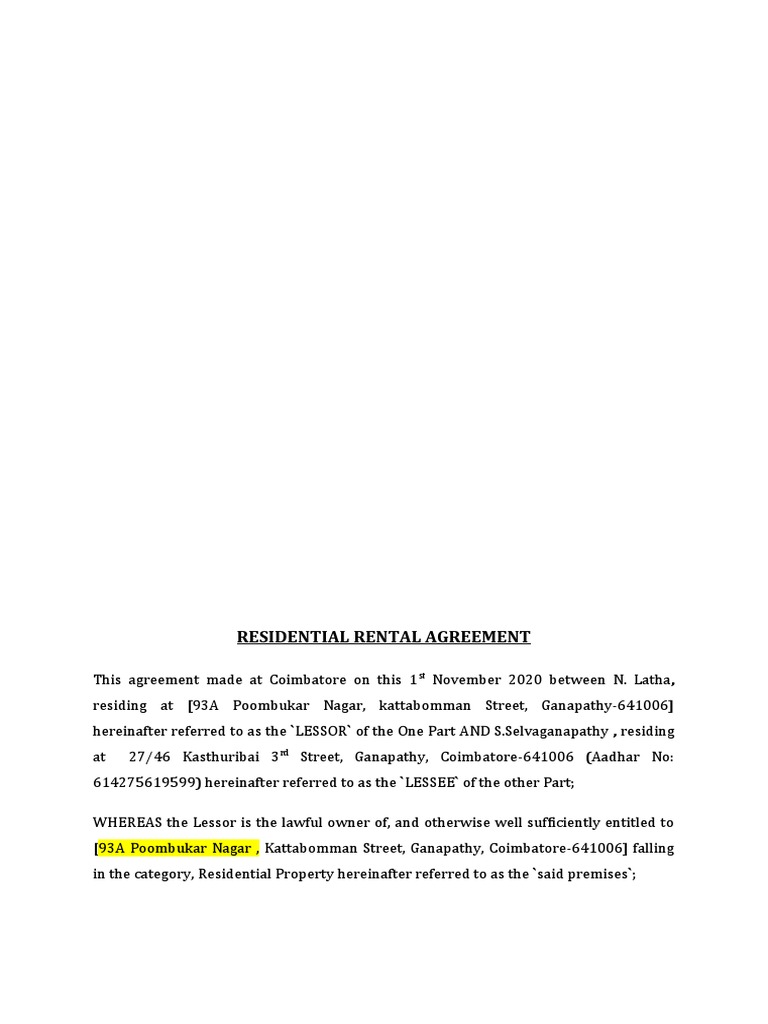 RESIDENTIAL RENTAL AGREEMENT

This agreement made at Coimbatore on this 1$^{st}$ November 2020 between N. Latha, residing at [93A Poombukar Nagar, kattabomman Street, Ganapathy-641006] hereinafter referred to as the `LESSOR` of the One Part AND S.Selvaganapathy , residing at 27/46 Kasthuribai 3$^{rd}$ Street, Ganapathy, Coimbatore-641006 (Aadhar No: 614275619599) hereinafter referred to as the `LESSEE` of the other Part;

WHEREAS the Lessor is the lawful owner of, and otherwise well sufficiently entitled to [93A Poombukar Nagar , Kattabomman Street, Ganapathy, Coimbatore-641006] falling in the category, Residential Property hereinafter referred to as the `said premises`;